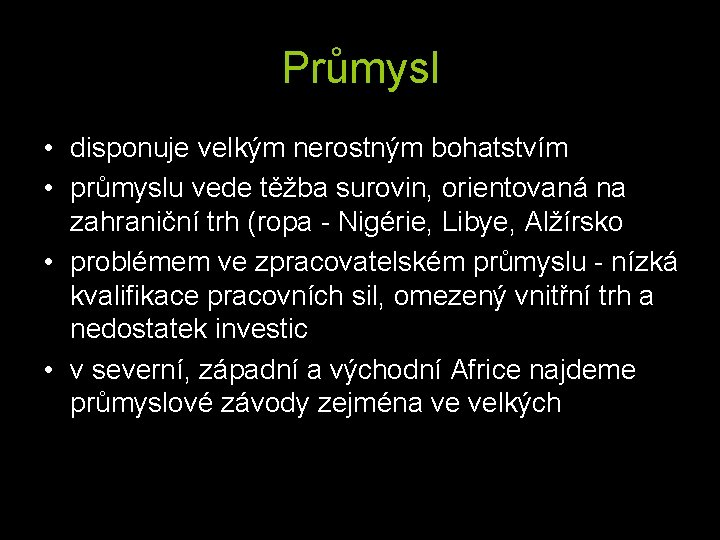 Průmysl

• disponuje velkým nerostným bohatstvím
• průmyslu vede těžba surovin, orientovaná na zahraniční trh (ropa - Nigérie, Libye, Alžírsko
• problémem ve zpracovatelském průmyslu - nízká kvalifikace pracovních sil, omezený vnitřní trh a nedostatek investic
• v severní, západní a východní Africe najdeme průmyslové závody zejména ve velkých